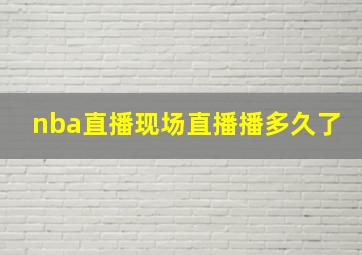 nba直播现场直播播多久了